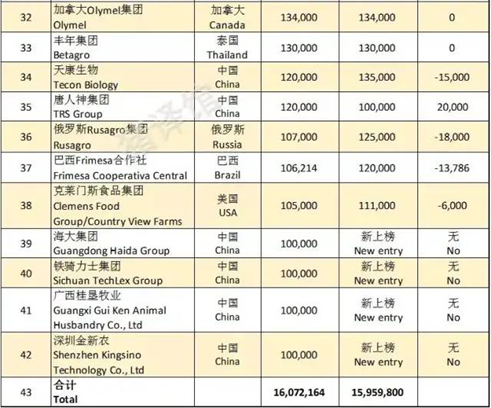 | 32 | 加拿大Olymel集团 Olymel | 加拿大 Canada | 134,000 | 134,000 | 0 |
|---|---|---|---|---|---|
| 33 | 丰年集团 Betagro | 泰国 Thailand | 130,000 | 130,000 | 0 |
| 34 | 天康生物 Tecon Biology | 中国 China | 120,000 | 135,000 | -15,000 |
| 35 | 唐人神集团 TRS Group | 中国 China | 120,000 | 100,000 | 20,000 |
| 36 | 俄罗斯Rusagro集团 Rusagro | 俄罗斯 Russia | 107,000 | 125,000 | -18,000 |
| 37 | 巴西Frimesa合作社 Frimesa Cooperativa Central | 巴西 Brazil | 106,214 | 120,000 | -13,786 |
| 38 | 克莱门斯食品集团 Clemens Food Group/Country View Farms | 美国 USA | 105,000 | 111,000 | -6,000 |
| 39 | 海大集团 Guangdong Haida Group | 中国 China | 100,000 | 新上榜 New entry | 无 No |
| 40 | 铁骑力士集团 Sichuan TechLex Group | 中国 China | 100,000 | 新上榜 New entry | 无 No |
| 41 | 广西桂垦牧业 Guangxi Gui Ken Animal Husbandry Co., Ltd | 中国 China | 100,000 | 新上榜 New entry | 无 No |
| 42 | 深圳金新农 Shenzhen Kingsino Technology Co., Ltd | 中国 China | 100,000 | 新上榜 New entry | 无 No |
| 43 | 合计 Total | | 16,072,164 | 15,959,800 | |